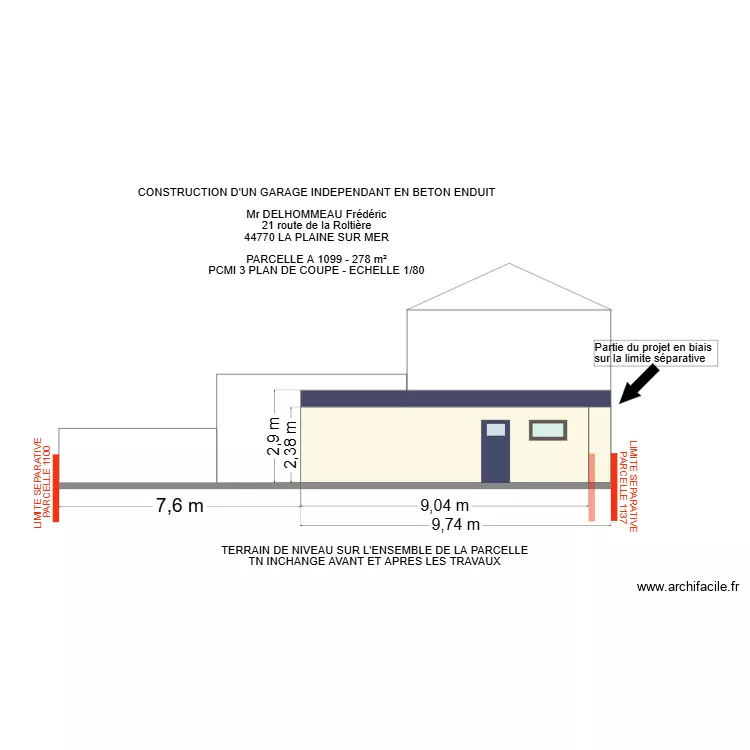 CONSTRUCTION D'UN GARAGE INDEPENDANT EN BETON ENDUIT

Mr DELHOMMEAU Frédéric
21 route de la Roltière
44770 LA PLAINE SUR MER

PARCELLE A 1099 - 278 m²
PCMI 3 PLAN DE COUPE - ECHELLE 1/80

Partie du projet en biais sur la limite séparative

2,9 m

2,38 m

LIMITE SEPARATIVE PARCELLE 1100

LIMITE SEPARATIVE PARCELLE 1137

7,6 m

9,04 m

9,74 m

TERRAIN DE NIVEAU SUR L'ENSEMBLE DE LA PARCELLE
TN INCHANGE AVANT ET APRES LES TRAVAUX

www.archifacile.fr